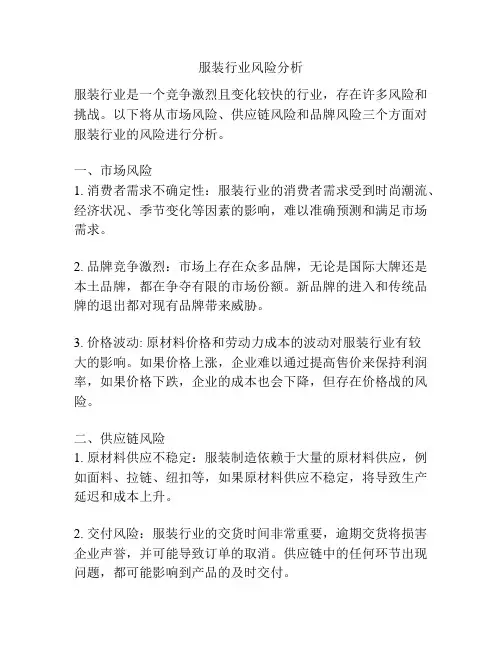 服装行业风险分析

服装行业是一个竞争激烈且变化较快的行业，存在许多风险和挑战。以下将从市场风险、供应链风险和品牌风险三个方面对服装行业的风险进行分析。

一、市场风险
1. 消费者需求不确定性：服装行业的消费者需求受到时尚潮流、经济状况、季节变化等因素的影响，难以准确预测和满足市场需求。

2. 品牌竞争激烈：市场上存在众多品牌，无论是国际大牌还是本土品牌，都在争夺有限的市场份额。新品牌的进入和传统品牌的退出都对现有品牌带来威胁。

3. 价格波动: 原材料价格和劳动力成本的波动对服装行业有较大的影响。如果价格上涨，企业难以通过提高售价来保持利润率，如果价格下跌，企业的成本也会下降，但存在价格战的风险。

二、供应链风险
1. 原材料供应不稳定：服装制造依赖于大量的原材料供应，例如面料、拉链、纽扣等，如果原材料供应不稳定，将导致生产延迟和成本上升。

2. 交付风险：服装行业的交货时间非常重要，逾期交货将损害企业声誉，并可能导致订单的取消。供应链中的任何环节出现问题，都可能影响到产品的及时交付。